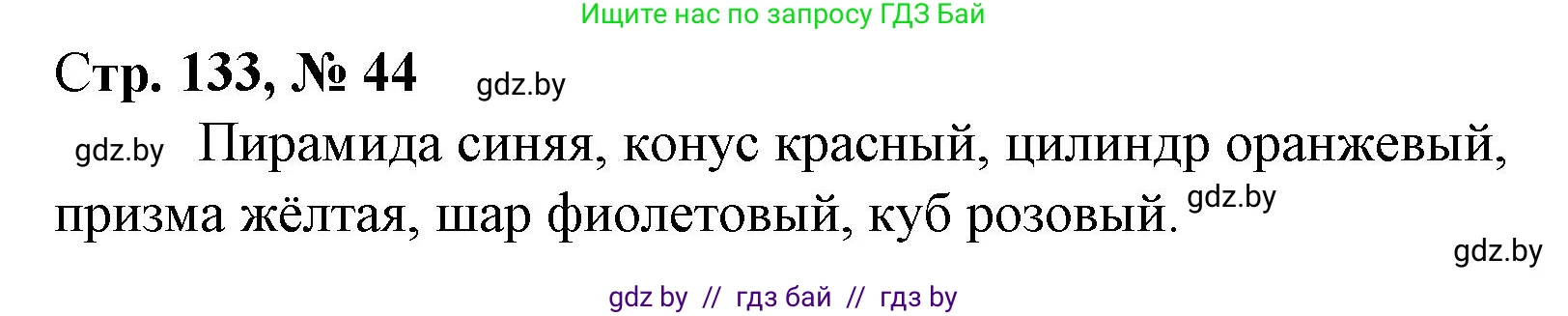 Ищите нас по запросу ГДЗ Бай

Стр. 133, № 44 gdz.by

gdz.by Пирамида синяя, конус красный, цилиндр оранжевый, призма жёлтая, шар фиолетовый, куб розовый. gdz.by

gdz.by

gdz by // гдз бай // гдз by